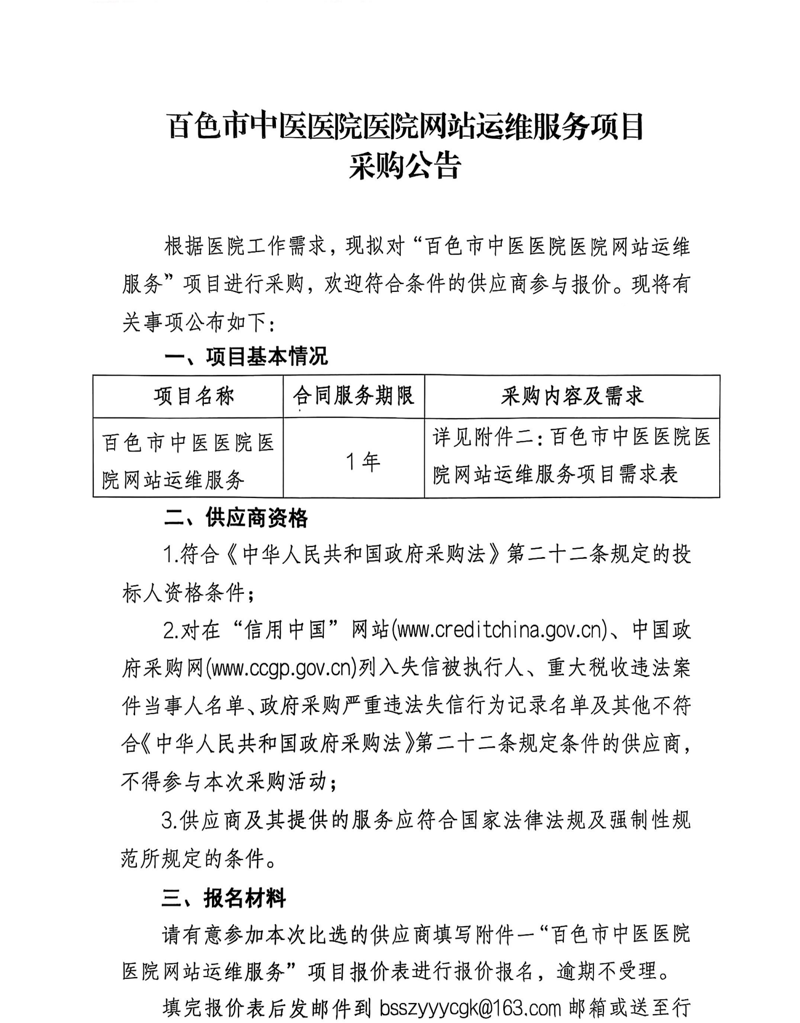 百色市中医医院医院网站运维服务项目
采购公告

根据医院工作需求，现拟对“百色市中医医院医院网站运维服务”项目进行采购，欢迎符合条件的供应商参与报价。现将有关事项公布如下：

一、项目基本情况

| 项目名称 | 合同服务期限 | 采购内容及需求 |
|---|---|---|
| 百色市中医医院医院网站运维服务 | 1年 | 详见附件二：百色市中医医院医院网站运维服务项目需求表 |

二、供应商资格

1.符合《中华人民共和国政府采购法》第二十二条规定的投标人资格条件；

2.对在“信用中国”网站(www.creditchina.gov.cn)、中国政府采购网(www.ccgp.gov.cn)列入失信被执行人、重大税收违法案件当事人名单、政府采购严重违法失信行为记录名单及其他不符合《中华人民共和国政府采购法》第二十二条规定条件的供应商，不得参与本次采购活动；

3.供应商及其提供的服务应符合国家法律法规及强制性规范所规定的条件。

三、报名材料

请有意参加本次比选的供应商填写附件一“百色市中医医院医院网站运维服务”项目报价表进行报价报名，逾期不受理。

填完报价表后发邮件到 bsszyyycgk@163.com 邮箱或送至行